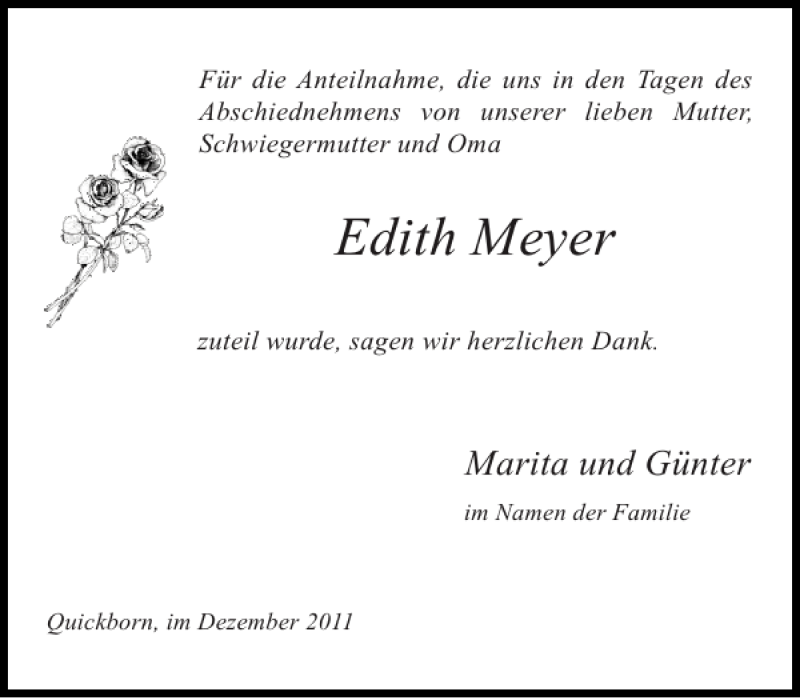 Für die Anteilnahme, die uns in den Tagen des Abschiednehmens von unserer lieben Mutter, Schwiegermutter und Oma

Edith Meyer

zuteil wurde, sagen wir herzlichen Dank.

Marita und Günter

im Namen der Familie

Quickborn, im Dezember 2011